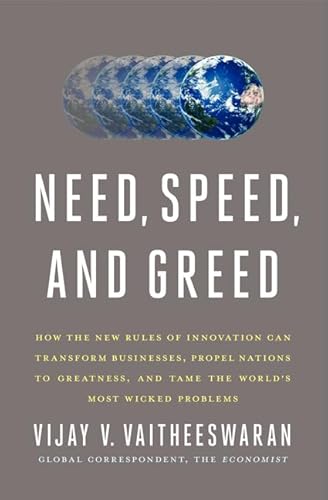 NEED, SPEED, AND GREED

HOW THE NEW RULES OF INNOVATION CAN TRANSFORM BUSINESSES, PROPEL NATIONS TO GREATNESS, AND TAME THE WORLD'S MOST WICKED PROBLEMS

VIJAY V. VAITHEESWARAN

GLOBAL CORRESPONDENT, THE ECONOMIST